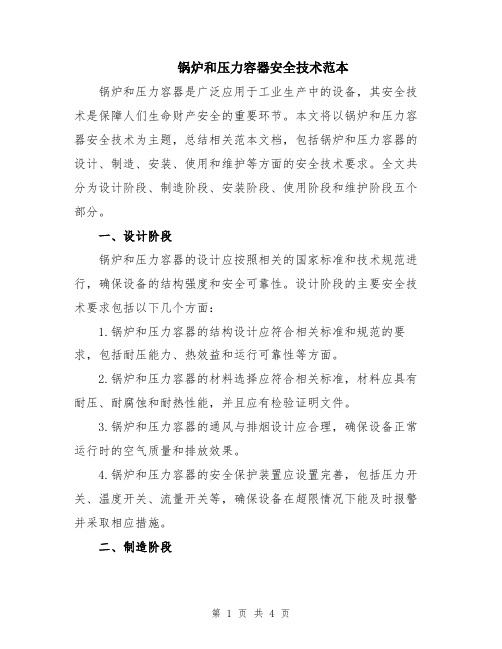 锅炉和压力容器安全技术范本

锅炉和压力容器是广泛应用于工业生产中的设备，其安全技术是保障人们生命财产安全的重要环节。本文将以锅炉和压力容器安全技术为主题，总结相关范本文档，包括锅炉和压力容器的设计、制造、安装、使用和维护等方面的安全技术要求。全文共分为设计阶段、制造阶段、安装阶段、使用阶段和维护阶段五个部分。

一、设计阶段

锅炉和压力容器的设计应按照相关的国家标准和技术规范进行，确保设备的结构强度和安全可靠性。设计阶段的主要安全技术要求包括以下几个方面：

1.锅炉和压力容器的结构设计应符合相关标准和规范的要求，包括耐压能力、热效益和运行可靠性等方面。

2.锅炉和压力容器的材料选择应符合相关标准，材料应具有耐压、耐腐蚀和耐热性能，并且应有检验证明文件。

3.锅炉和压力容器的通风与排烟设计应合理，确保设备正常运行时的空气质量和排放效果。

4.锅炉和压力容器的安全保护装置应设置完善，包括压力开关、温度开关、流量开关等，确保设备在超限情况下能及时报警并采取相应措施。

二、制造阶段

第 1 页 共 4 页